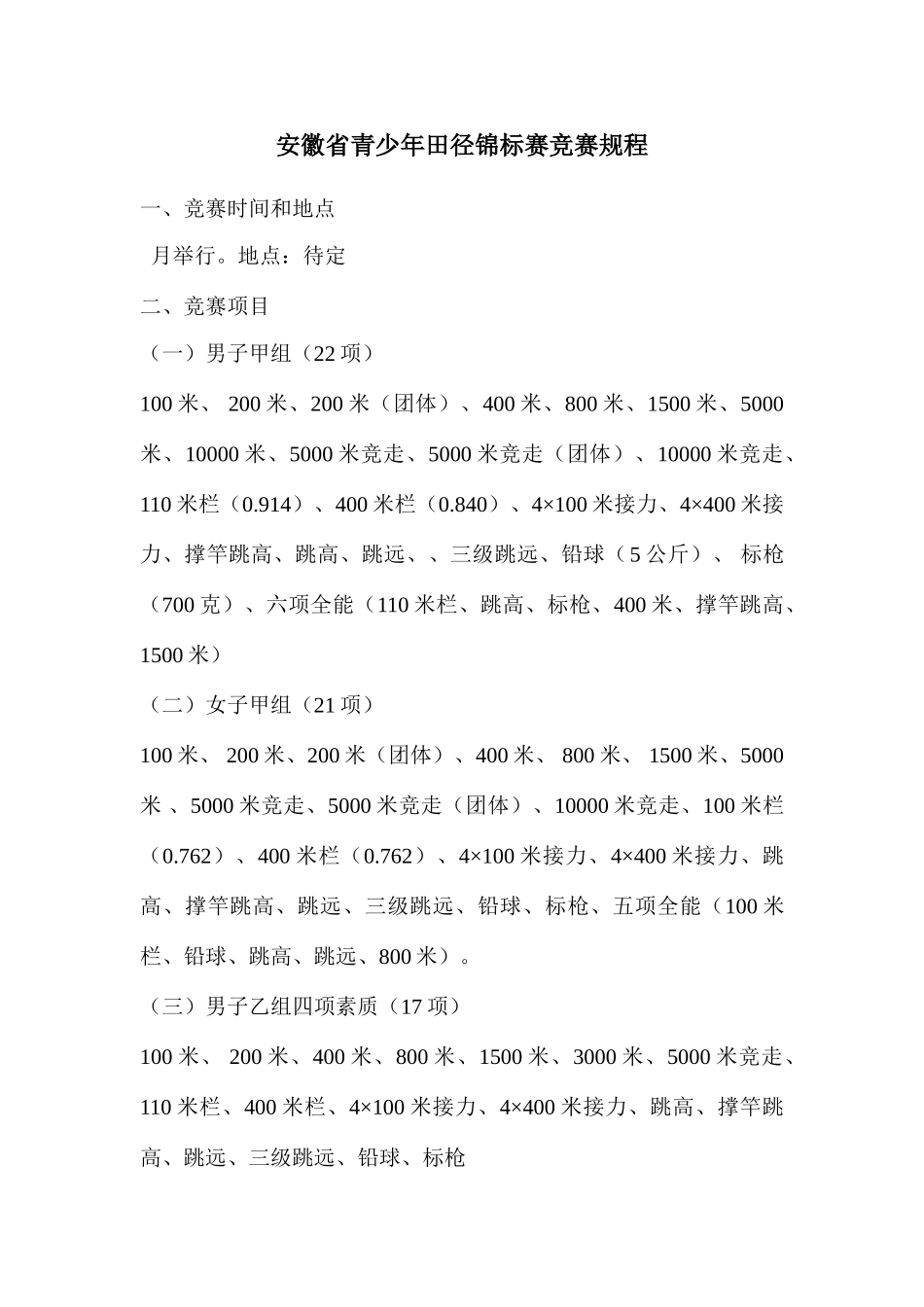 安徽省青少年田径锦标赛竞赛规程

一、竞赛时间和地点

月举行。地点：待定

二、竞赛项目

（一）男子甲组（22 项）

100 米、 200 米、200 米（团体）、400 米、800 米、1500 米、5000 米、10000 米、5000 米竞走、5000 米竞走（团体）、10000 米竞走、110 米栏（0.914）、400 米栏（0.840）、4×100 米接力、4×400 米接力、撑竿跳高、跳高、跳远、、三级跳远、铅球（5 公斤）、 标枪（700 克）、六项全能（110 米栏、跳高、标枪、400 米、撑竿跳高、1500 米）

（二）女子甲组（21 项）

100 米、 200 米、200 米（团体）、400 米、 800 米、 1500 米、5000 米 、5000 米竞走、5000 米竞走（团体）、10000 米竞走、100 米栏（0.762）、400 米栏（0.762）、4×100 米接力、4×400 米接力、跳高、撑竿跳高、跳远、三级跳远、铅球、标枪、五项全能（100 米栏、铅球、跳高、跳远、800 米）。

（三）男子乙组四项素质（17 项）

100 米、 200 米、400 米、800 米、1500 米、3000 米、5000 米竞走、110 米栏、400 米栏、4×100 米接力、4×400 米接力、跳高、撑竿跳高、跳远、三级跳远、铅球、标枪